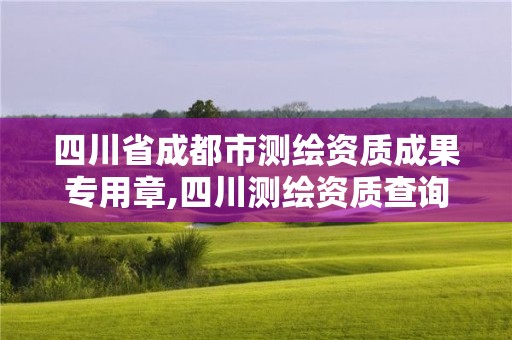 四川省成都市测绘资质成果专用章,四川测绘资质查询